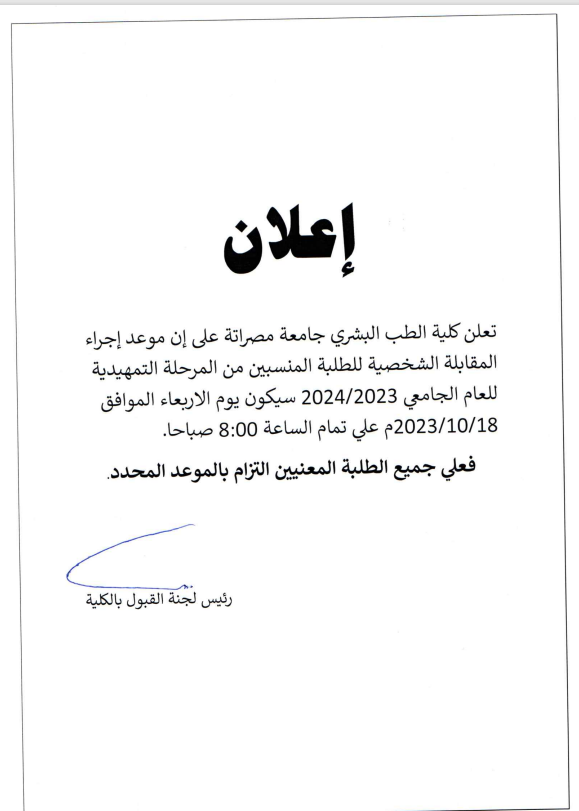 إعلان

تعلن كلية الطب البشري جامعة مصراتة على إن موعد إجراء المقابلة الشخصية للطلبة المنسبين من المرحلة التمهيدية للعام الجامعي 2024/2023 سيكون يوم الاربعاء الموافق 2023/10/18م علي تمام الساعة 8:00 صباحا.

فعلي جميع الطلبة المعنيين التزام بالموعد المحدد.

رئيس لجنة القبول بالكلية